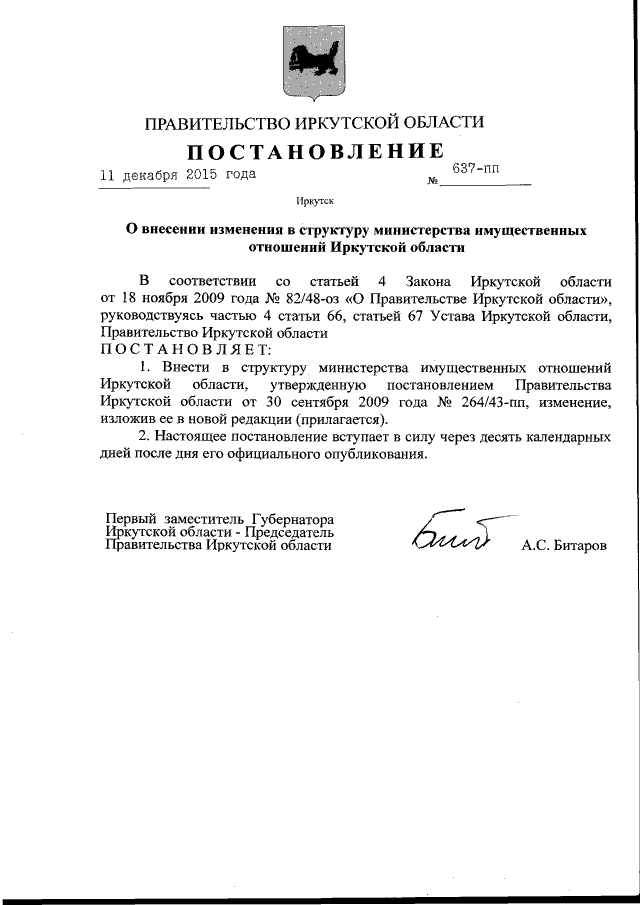 ПРАВИТЕЛЬСТВО ИРКУТСКОЙ ОБЛАСТИ

ПОСТАНОВЛЕНИЕ

11 декабря 2015 года № 637-пп

Иркутск

О внесении изменения в структуру министерства имущественных отношений Иркутской области

В соответствии со статьей 4 Закона Иркутской области от 18 ноября 2009 года № 82/48-оз «О Правительстве Иркутской области», руководствуясь частью 4 статьи 66, статьей 67 Устава Иркутской области, Правительство Иркутской области
ПОСТАНОВЛЯЕТ:

1. Внести в структуру министерства имущественных отношений Иркутской области, утвержденную постановлением Правительства Иркутской области от 30 сентября 2009 года № 264/43-пп, изменение, изложив ее в новой редакции (прилагается).

2. Настоящее постановление вступает в силу через десять календарных дней после дня его официального опубликования.

Первый заместитель Губернатора Иркутской области - Председатель Правительства Иркутской области

А.С. Битаров